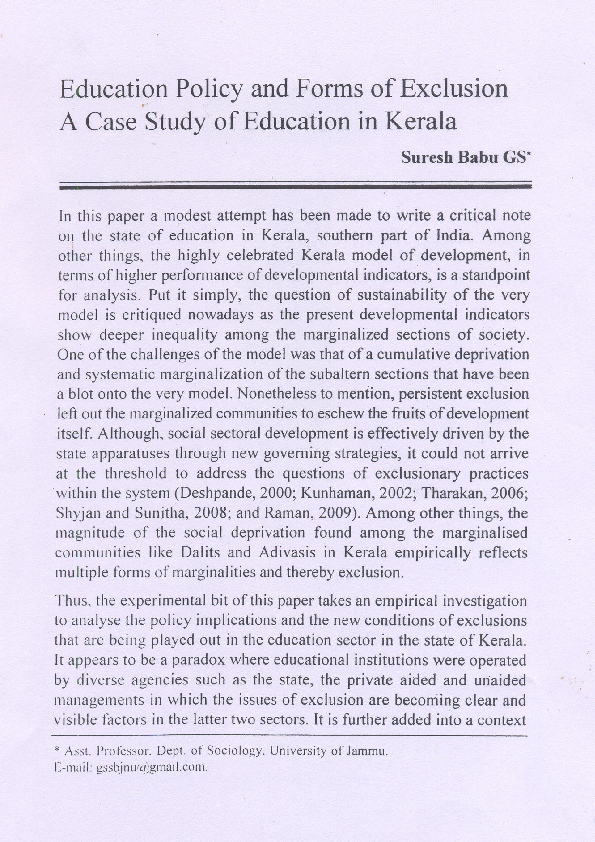 Education Policy and Forms of Exclusion
A Case Study of Education in Kerala

Suresh Babu GS*

In this paper a modest attempt has been made to write a critical note on the state of education in Kerala, southern part of India. Among other things, the highly celebrated Kerala model of development, in terms of higher performance of developmental indicators, is a standpoint for analysis. Put it simply, the question of sustainability of the very model is critiqued nowadays as the present developmental indicators show deeper inequality among the marginalized sections of society. One of the challenges of the model was that of a cumulative deprivation and systematic marginalization of the subaltern sections that have been a blot onto the very model. Nonetheless to mention, persistent exclusion left out the marginalized communities to eschew the fruits of development itself. Although, social sectoral development is effectively driven by the state apparatuses through new governing strategies, it could not arrive at the threshold to address the questions of exclusionary practices within the system (Deshpande, 2000; Kunhaman, 2002; Tharakan, 2006; Shyjan and Sunitha, 2008; and Raman, 2009). Among other things, the magnitude of the social deprivation found among the marginalised communities like Dalits and Adivasis in Kerala empirically reflects multiple forms of marginalities and thereby exclusion.

Thus, the experimental bit of this paper takes an empirical investigation to analyse the policy implications and the new conditions of exclusions that are being played out in the education sector in the state of Kerala. It appears to be a paradox where educational institutions were operated by diverse agencies such as the state, the private aided and unaided managements in which the issues of exclusion are becoming clear and visible factors in the latter two sectors. It is further added into a context

* Asst. Professor. Dept. of Sociology. University of Jammu.
E-mail: gssbjnu@gmail.com.